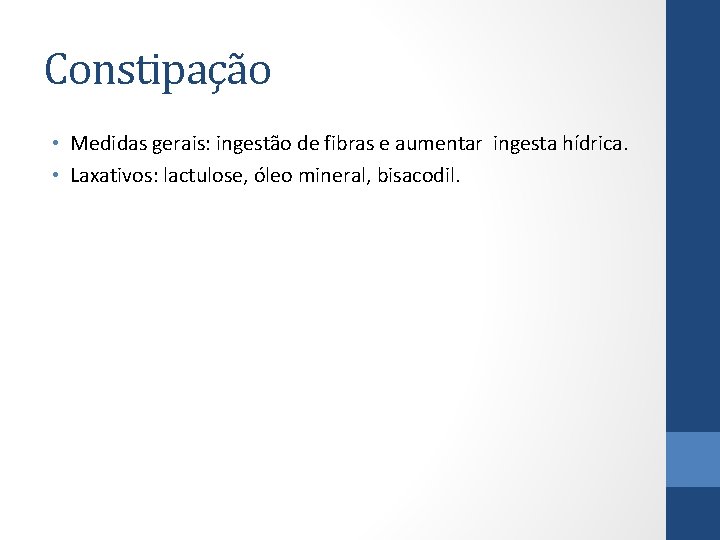 Constipação

• Medidas gerais: ingestão de fibras e aumentar ingesta hídrica.
• Laxativos: lactulose, óleo mineral, bisacodil.